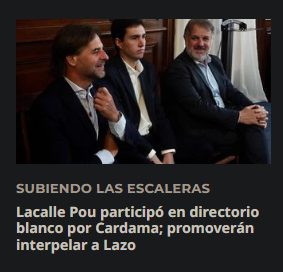 SUBIENDO LAS ESCALERAS

Lacalle Pou participó en directorio blanco por Cardama; promoverán interpelar a Lazo